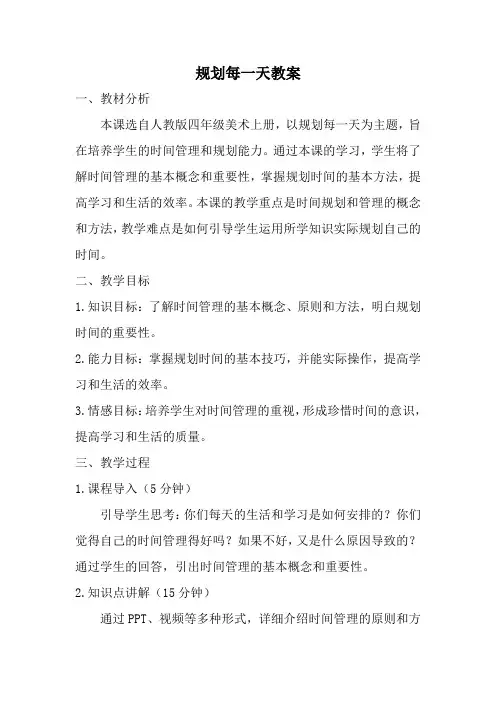 规划每一天教案

一、教材分析

本课选自人教版四年级美术上册，以规划每一天为主题，旨在培养学生的时间管理和规划能力。通过本课的学习，学生将了解时间管理的基本概念和重要性，掌握规划时间的基本方法，提高学习和生活的效率。本课的教学重点是时间规划和管理的概念和方法，教学难点是如何引导学生运用所学知识实际规划自己的时间。

二、教学目标

1.知识目标：了解时间管理的基本概念、原则和方法，明白规划时间的重要性。

2.能力目标：掌握规划时间的基本技巧，并能实际操作，提高学习和生活的效率。

3.情感目标：培养学生对时间管理的重视，形成珍惜时间的意识，提高学习和生活的质量。

三、教学过程

1.课程导入（5分钟）

引导学生思考：你们每天的生活和学习是如何安排的？你们觉得自己的时间管理得好吗？如果不好，又是什么原因导致的？通过学生的回答，引出时间管理的基本概念和重要性。

2.知识点讲解（15分钟）

通过PPT、视频等多种形式，详细介绍时间管理的原则和方